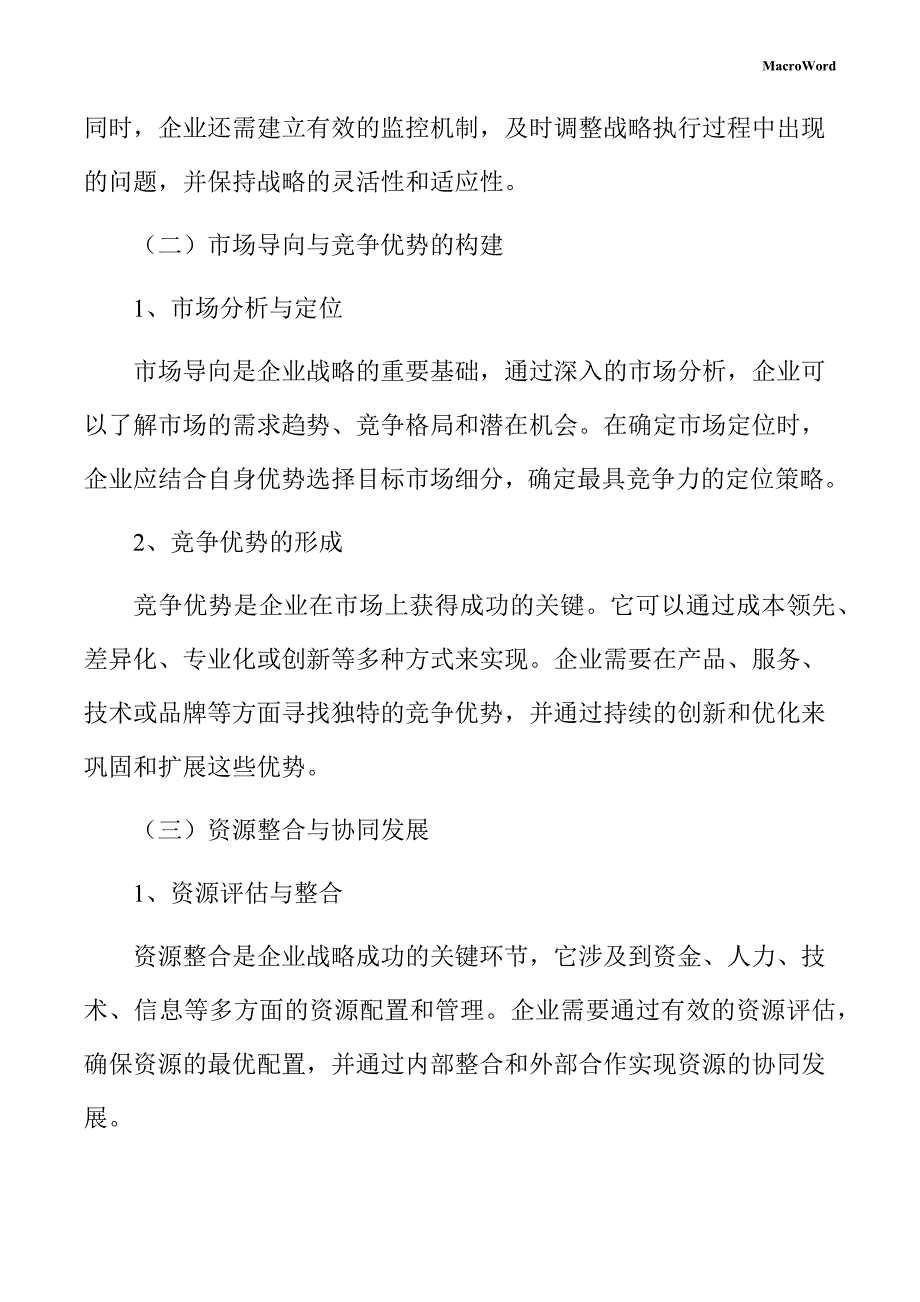 MacroWord

同时，企业还需建立有效的监控机制，及时调整战略执行过程中出现的问题，并保持战略的灵活性和适应性。

（二）市场导向与竞争优势的构建

1、市场分析与定位

市场导向是企业战略的重要基础，通过深入的市场分析，企业可以了解市场的需求趋势、竞争格局和潜在机会。在确定市场定位时，企业应结合自身优势选择目标市场细分，确定最具竞争力的定位策略。

2、竞争优势的形成

竞争优势是企业在市场上获得成功的关键。它可以通过成本领先、差异化、专业化或创新等多种方式来实现。企业需要在产品、服务、技术或品牌等方面寻找独特的竞争优势，并通过持续的创新和优化来巩固和扩展这些优势。

（三）资源整合与协同发展

1、资源评估与整合

资源整合是企业战略成功的关键环节，它涉及到资金、人力、技术、信息等多方面的资源配置和管理。企业需要通过有效的资源评估，确保资源的最优配置，并通过内部整合和外部合作实现资源的协同发展。